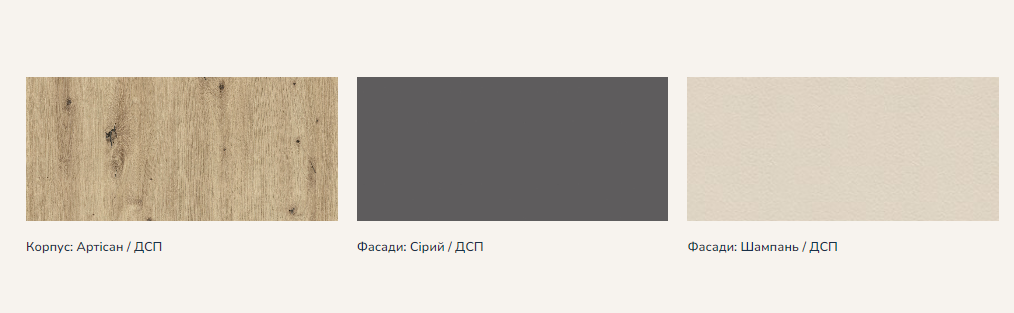 Корпус: Артісан / ДСП

Фасади: Сірий / ДСП

Фасади: Шампань / ДСП